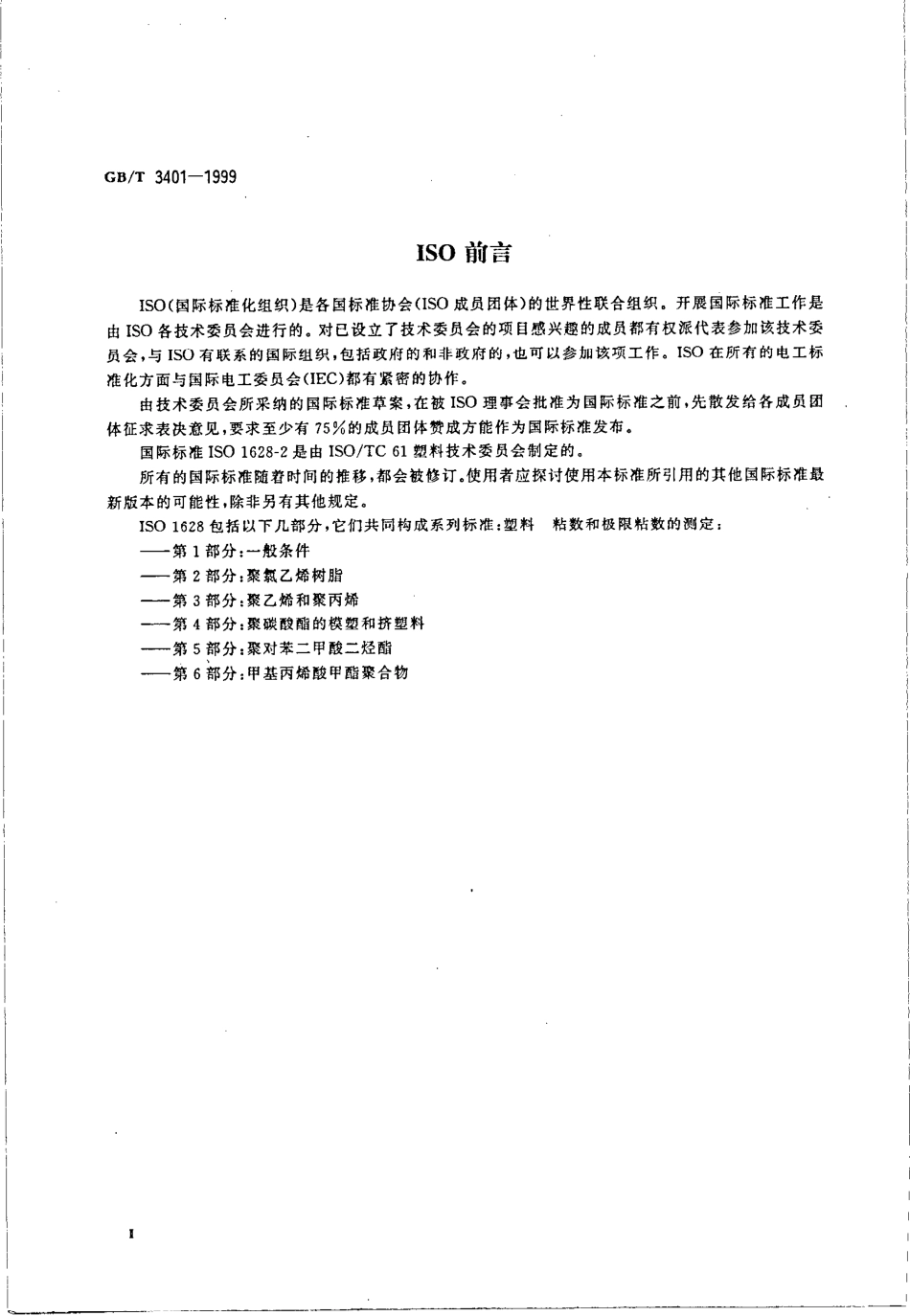 GB/T 3401—1999

ISO 前言

ISO(国际标准化组织)是各国标准协会(ISO 成员团体)的世界性联合组织。开展国际标准工作是由 ISO 各技术委员会进行的。对已设立了技术委员会的项目感兴趣的成员都有权派代表参加该技术委员会,与 ISO 有联系的国际组织,包括政府的和非政府的,也可以参加该项工作。ISO 在所有的电工标准化方面与国际电工委员会(IEC)都有紧密的协作。

由技术委员会所采纳的国际标准草案,在被 ISO 理事会批准为国际标准之前,先散发给各成员团体征求表决意见,要求至少有 75%的成员团体赞成方能作为国际标准发布。

国际标准 ISO 1628-2 是由 ISO/TC 61 塑料技术委员会制定的。

所有的国际标准随着时间的推移,都会被修订。使用者应探讨使用本标准所引用的其他国际标准最新版本的可能性,除非另有其他规定。

ISO 1628 包括以下几部分,它们共同构成系列标准:塑料 粘数和极限粘数的测定:

——第 1 部分:一般条件

——第 2 部分:聚氯乙烯树脂

——第 3 部分:聚乙烯和聚丙烯

——第 4 部分:聚碳酸酯的模塑和挤塑料

——第 5 部分:聚对苯二甲酸二烃酯

——第 6 部分:甲基丙烯酸甲酯聚合物

I